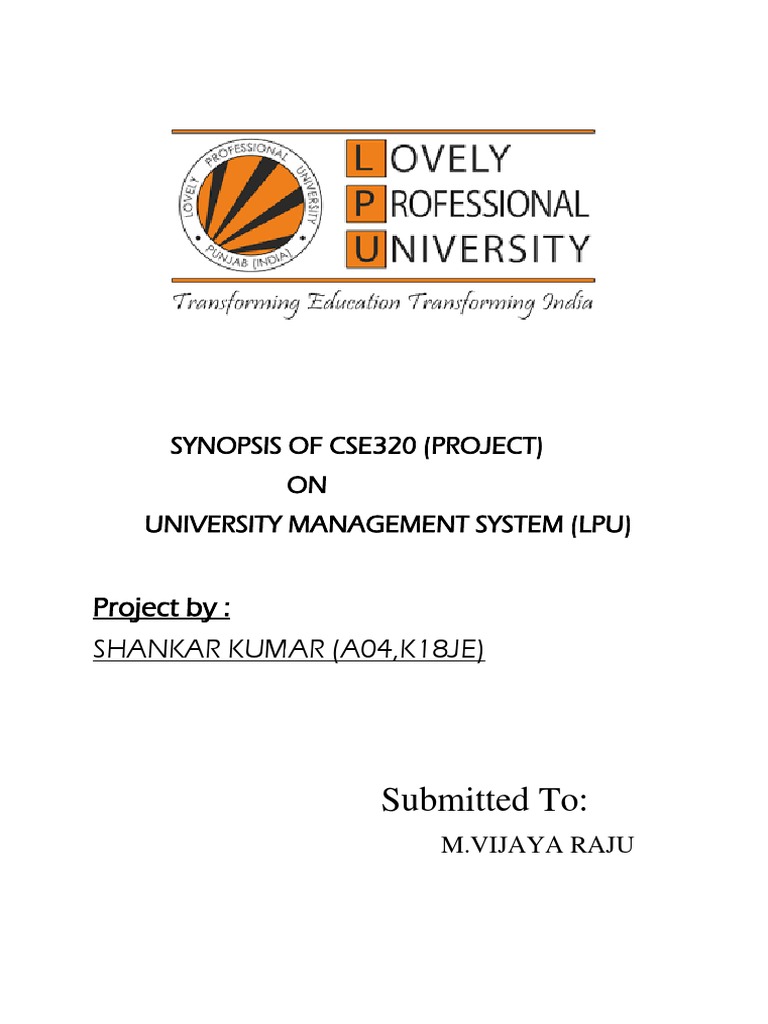 LOVELY PROFESSIONAL UNIVERSITY
PUNJAB (INDIA)

LOVELY
PROFESSIONAL
UNIVERSITY

Transforming Education Transforming India

SYNOPSIS OF CSE320 (PROJECT)
ON
UNIVERSITY MANAGEMENT SYSTEM (LPU)

Project by :
SHANKAR KUMAR (A04,K18JE)

Submitted To:
M.VIJAYA RAJU